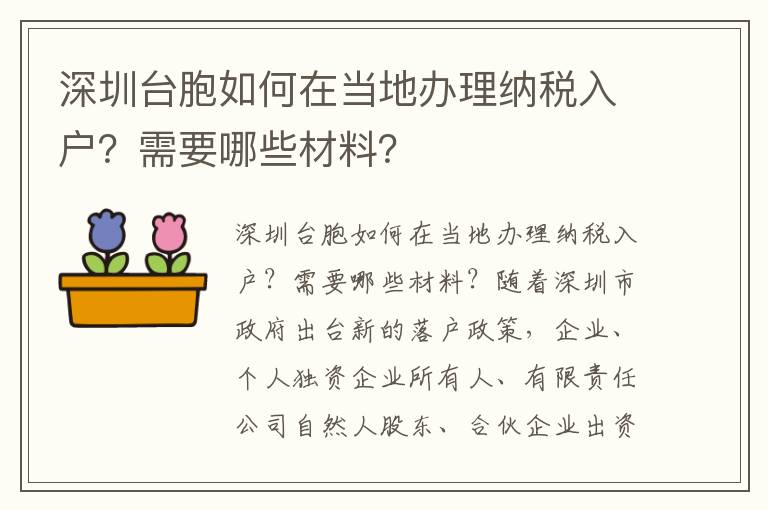 深圳台胞如何在当地办理纳税入户？需要哪些材料？

深圳台胞如何在当地办理纳税入户？需要哪些材料？随着深圳市政府出台新的落户政策，企业、个人独资企业所有人、有限责任公司自然人股东、合伙企业出资